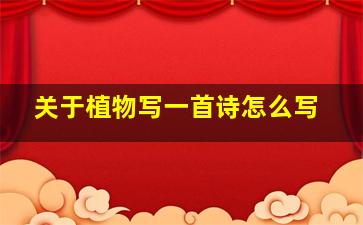 关于植物写一首诗怎么写